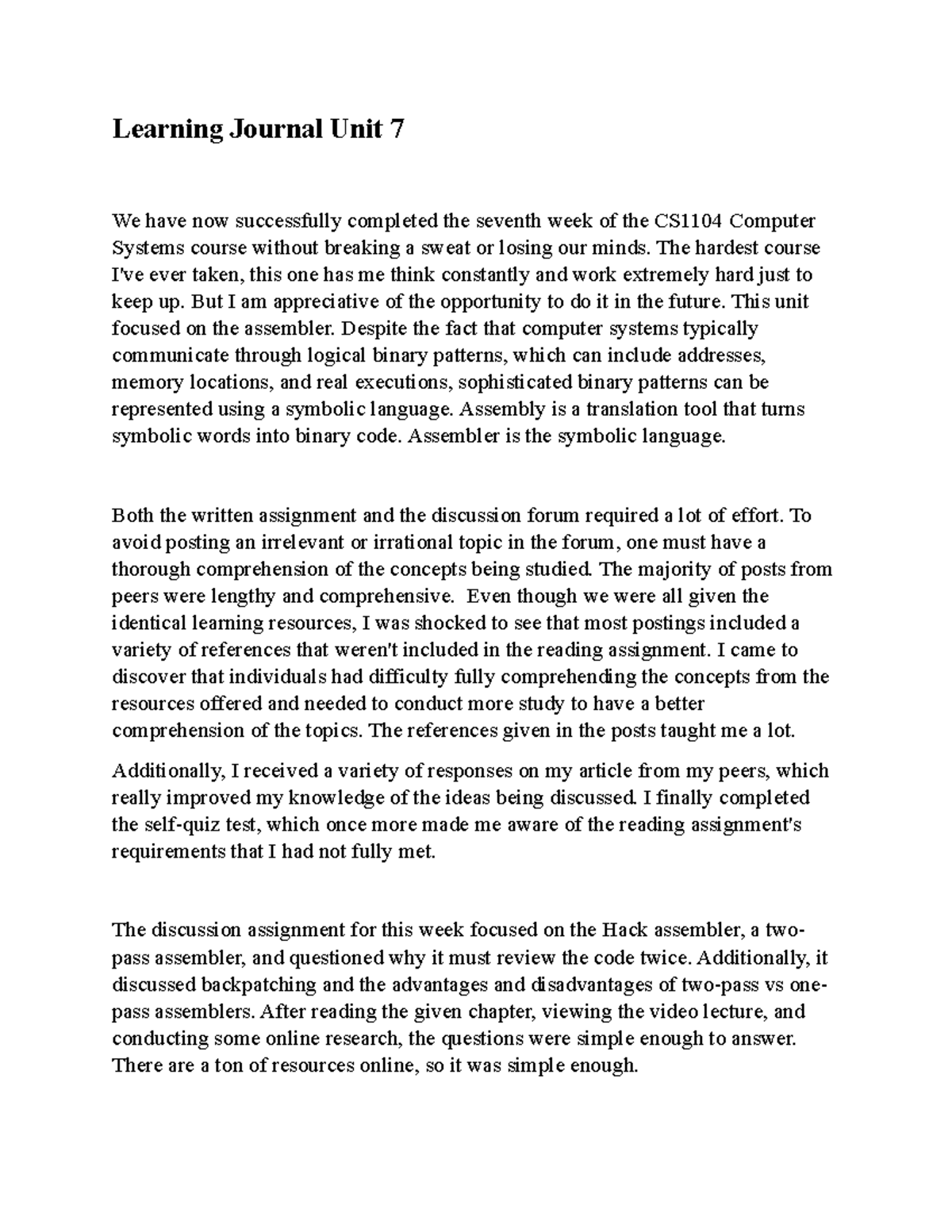 Learning Journal Unit 7

We have now successfully completed the seventh week of the CS1104 Computer Systems course without breaking a sweat or losing our minds. The hardest course I've ever taken, this one has me think constantly and work extremely hard just to keep up. But I am appreciative of the opportunity to do it in the future. This unit focused on the assembler. Despite the fact that computer systems typically communicate through logical binary patterns, which can include addresses, memory locations, and real executions, sophisticated binary patterns can be represented using a symbolic language. Assembly is a translation tool that turns symbolic words into binary code. Assembler is the symbolic language.

Both the written assignment and the discussion forum required a lot of effort. To avoid posting an irrelevant or irrational topic in the forum, one must have a thorough comprehension of the concepts being studied. The majority of posts from peers were lengthy and comprehensive. Even though we were all given the identical learning resources, I was shocked to see that most postings included a variety of references that weren't included in the reading assignment. I came to discover that individuals had difficulty fully comprehending the concepts from the resources offered and needed to conduct more study to have a better comprehension of the topics. The references given in the posts taught me a lot.

Additionally, I received a variety of responses on my article from my peers, which really improved my knowledge of the ideas being discussed. I finally completed the self-quiz test, which once more made me aware of the reading assignment's requirements that I had not fully met.

The discussion assignment for this week focused on the Hack assembler, a two-pass assembler, and questioned why it must review the code twice. Additionally, it discussed backpatching and the advantages and disadvantages of two-pass vs one-pass assemblers. After reading the given chapter, viewing the video lecture, and conducting some online research, the questions were simple enough to answer. There are a ton of resources online, so it was simple enough.